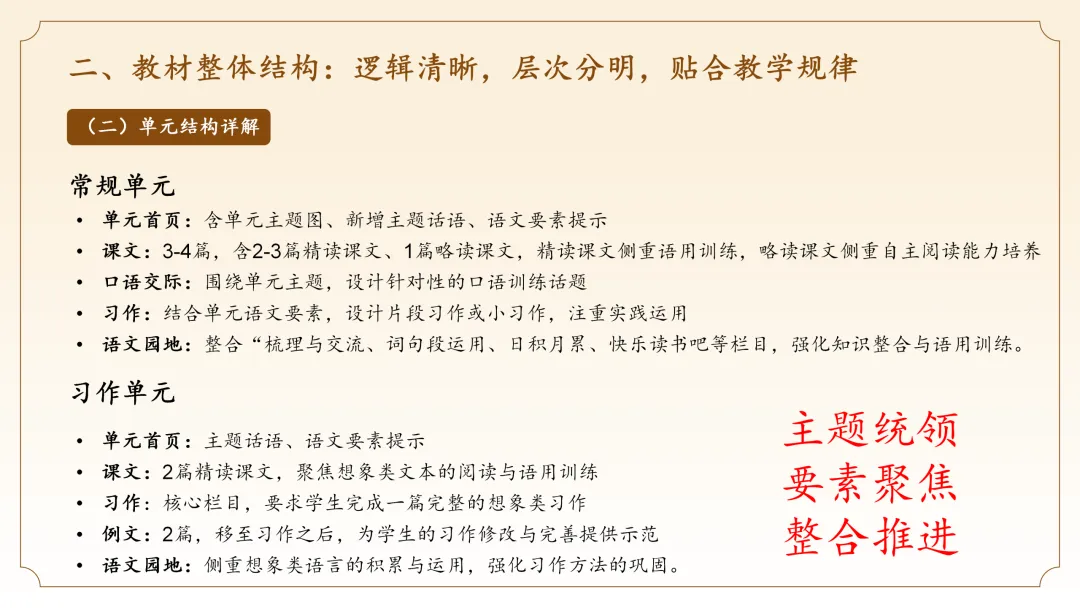 二、教材整体结构：逻辑清晰，层次分明，贴合教学规律

（二）单元结构详解

常规单元

• 单元首页：含单元主题图、新增主题话语、语文要素提示
• 课文：3-4篇，含2-3篇精读课文、1篇略读课文，精读课文侧重语用训练，略读课文侧重自主阅读能力培养
• 口语交际：围绕单元主题，设计针对性的口语训练话题
• 习作：结合单元语文要素，设计片段习作或小习作，注重实践运用
• 语文园地：整合“梳理与交流、词句段运用、日积月累、快乐读书吧等栏目，强化知识整合与语用训练。

习作单元

• 单元首页：主题话语、语文要素提示
• 课文：2篇精读课文，聚焦想象类文本的阅读与语用训练
• 习作：核心栏目，要求学生完成一篇完整的想象类习作
• 例文：2篇，移至习作之后，为学生的习作修改与完善提供示范
• 语文园地：侧重想象类语言的积累与运用，强化习作方法的巩固。

主题统领
要素聚焦
整合推进